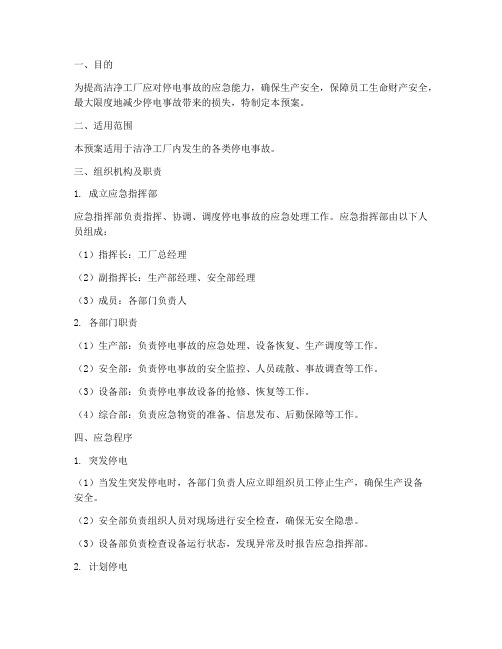 一、目的

为提高洁净工厂应对停电事故的应急能力，确保生产安全，保障员工生命财产安全，最大限度地减少停电事故带来的损失，特制定本预案。

二、适用范围

本预案适用于洁净工厂内发生的各类停电事故。

三、组织机构及职责

1. 成立应急指挥部

应急指挥部负责指挥、协调、调度停电事故的应急处理工作。应急指挥部由以下人员组成：

（1）指挥长：工厂总经理

（2）副指挥长：生产部经理、安全部经理

（3）成员：各部门负责人

2. 各部门职责

（1）生产部：负责停电事故的应急处理、设备恢复、生产调度等工作。

（2）安全部：负责停电事故的安全监控、人员疏散、事故调查等工作。

（3）设备部：负责停电事故设备的抢修、恢复等工作。

（4）综合部：负责应急物资的准备、信息发布、后勤保障等工作。

四、应急程序

1. 突发停电

（1）当发生突发停电时，各部门负责人应立即组织员工停止生产，确保生产设备安全。

（2）安全部负责组织人员对现场进行安全检查，确保无安全隐患。

（3）设备部负责检查设备运行状态，发现异常及时报告应急指挥部。

2. 计划停电